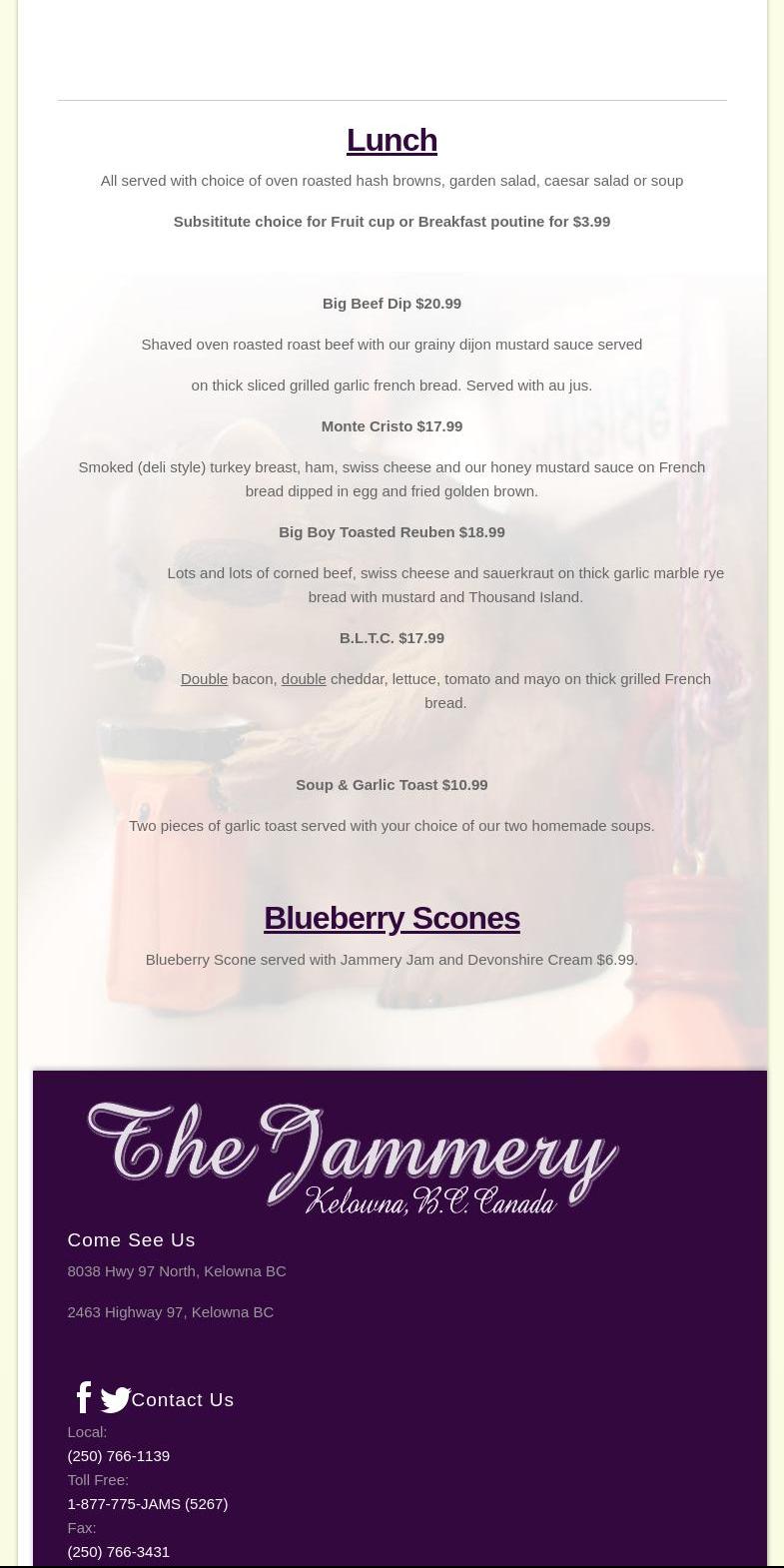 Lunch

All served with choice of oven roasted hash browns, garden salad, caesar salad or soup

Subsititute choice for Fruit cup or Breakfast poutine for $3.99

Big Beef Dip $20.99

Shaved oven roasted roast beef with our grainy dijon mustard sauce served

on thick sliced grilled garlic french bread. Served with au jus.

Monte Cristo $17.99

Smoked (deli style) turkey breast, ham, swiss cheese and our honey mustard sauce on French bread dipped in egg and fried golden brown.

Big Boy Toasted Reuben $18.99

Lots and lots of corned beef, swiss cheese and sauerkraut on thick garlic marble rye bread with mustard and Thousand Island.

B.L.T.C. $17.99

Double bacon, double cheddar, lettuce, tomato and mayo on thick grilled French bread.

Soup & Garlic Toast $10.99

Two pieces of garlic toast served with your choice of our two homemade soups.

Blueberry Scones

Blueberry Scone served with Jammery Jam and Devonshire Cream $6.99.

The Jammery
Kelowna, B.C. Canada

Come See Us

8038 Hwy 97 North, Kelowna BC

2463 Highway 97, Kelowna BC

Contact Us

Local:
(250) 766-1139
Toll Free:
1-877-775-JAMS (5267)
Fax:
(250) 766-3431